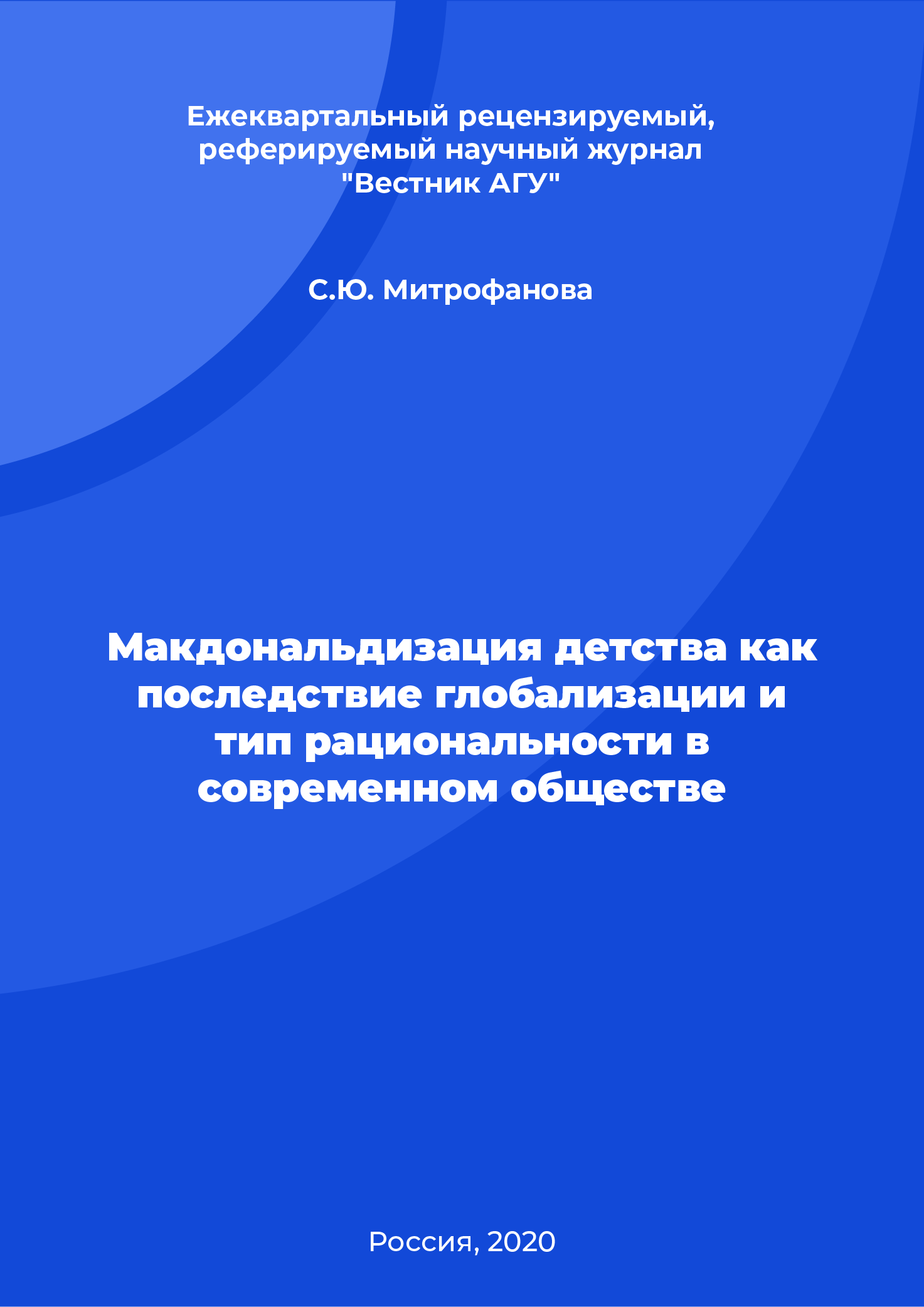 Ежеквартальный рецензируемый, реферируемый научный журнал "Вестник АГУ"

С.Ю. Митрофанова

Макдональдизация детства как последствие глобализации и тип рациональности в современном обществе

Россия, 2020